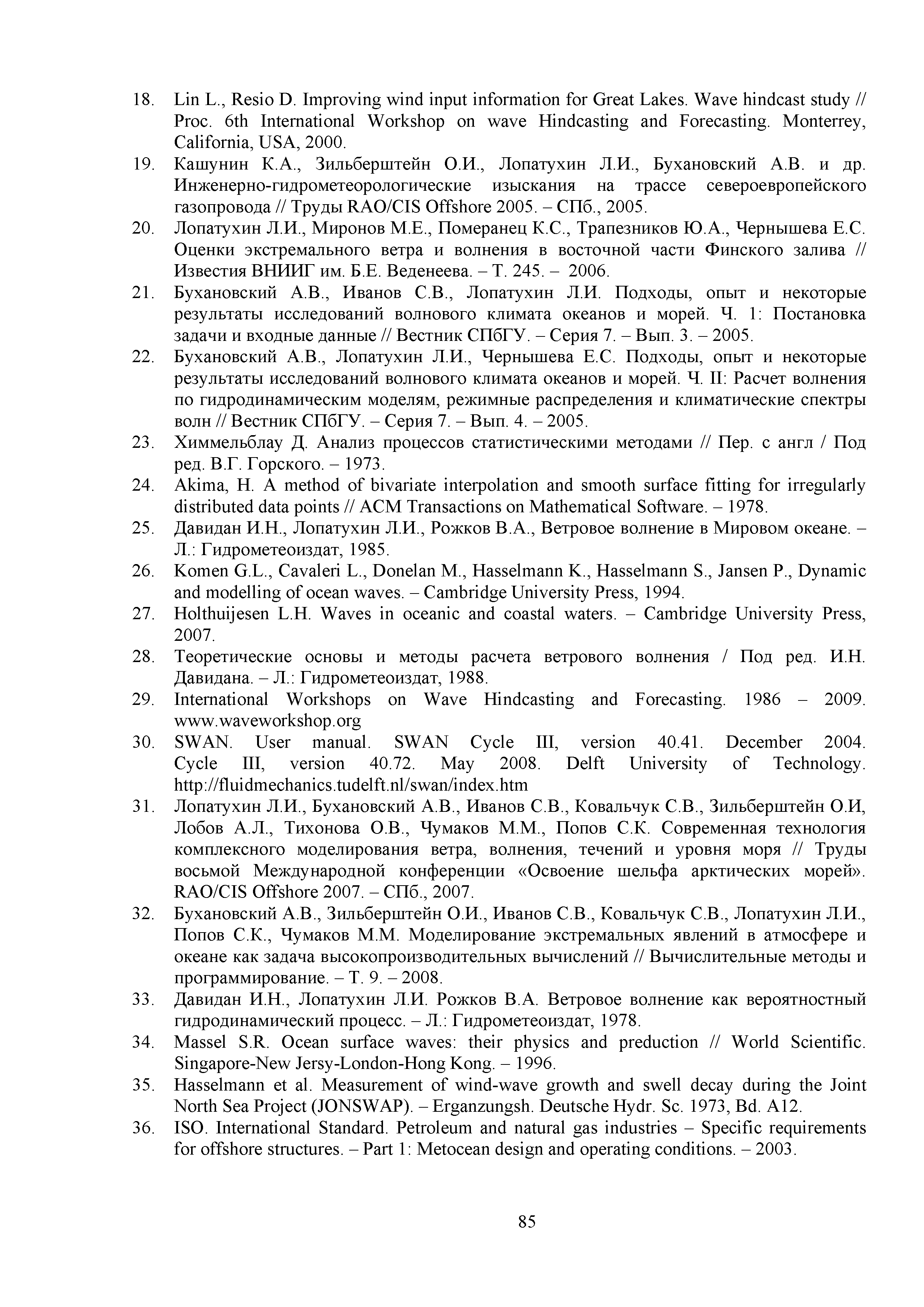 18. Lin L., Resio D. Improving wind input information for Great Lakes. Wave hindcast study // Proc. 6th International Workshop on wave Hindcasting and Forecasting. Monterrey, California, USA, 2000.

19. Кашунин К.А., Зильберштейн О.И., Лопатухин Л.И., Бухановский А.В. и др. Инженерно-гидрометеорологические изыскания на трассе североевропейского газопровода // Труды RAO/CIS Offshore 2005. – СПб., 2005.

20. Лопатухин Л.И., Миронов М.Е., Померанец К.С., Трапезников Ю.А., Чернышева Е.С. Оценки экстремального ветра и волнения в восточной части Финского залива // Известия ВНИИГ им. Б.Е. Веденеева. – Т. 245. – 2006.

21. Бухановский А.В., Иванов С.В., Лопатухин Л.И. Подходы, опыт и некоторые результаты исследований волнового климата океанов и морей. Ч. 1: Постановка задачи и входные данные // Вестник СПбГУ. – Серия 7. – Вып. 3. – 2005.

22. Бухановский А.В., Лопатухин Л.И., Чернышева Е.С. Подходы, опыт и некоторые результаты исследований волнового климата океанов и морей. Ч. II: Расчет волнения по гидродинамическим моделям, режимные распределения и климатические спектры волн // Вестник СПбГУ. – Серия 7. – Вып. 4. – 2005.

23. Химмельблау Д. Анализ процессов статистическими методами // Пер. с англ / Под ред. В.Г. Горского. – 1973.

24. Akima, H. A method of bivariate interpolation and smooth surface fitting for irregularly distributed data points // ACM Transactions on Mathematical Software. – 1978.

25. Давидан И.Н., Лопатухин Л.И., Рожков В.А., Ветровое волнение в Мировом океане. – Л.: Гидрометеоиздат, 1985.

26. Komen G.L., Cavaleri L., Donelan M., Hasselmann K., Hasselmann S., Jansen P., Dynamic and modelling of ocean waves. – Cambridge University Press, 1994.

27. Holthuijesen L.H. Waves in oceanic and coastal waters. – Cambridge University Press, 2007.

28. Теоретические основы и методы расчета ветрового волнения / Под ред. И.Н. Давидана. – Л.: Гидрометеоиздат, 1988.

29. International Workshops on Wave Hindcasting and Forecasting. 1986 – 2009. www.waveworkshop.org

30. SWAN. User manual. SWAN Cycle III, version 40.41. December 2004. Cycle III, version 40.72. May 2008. Delft University of Technology. http://fluidmechanics.tudelft.nl/swan/index.htm

31. Лопатухин Л.И., Бухановский А.В., Иванов С.В., Ковальчук С.В., Зильберштейн О.И, Лобов А.Л., Тихонова О.В., Чумаков М.М., Попов С.К. Современная технология комплексного моделирования ветра, волнения, течений и уровня моря // Труды восьмой Международной конференции «Освоение шельфа арктических морей». RAO/CIS Offshore 2007. – СПб., 2007.

32. Бухановский А.В., Зильберштейн О.И., Иванов С.В., Ковальчук С.В., Лопатухин Л.И., Попов С.К., Чумаков М.М. Моделирование экстремальных явлений в атмосфере и океане как задача высокопроизводительных вычислений // Вычислительные методы и программирование. – Т. 9. – 2008.

33. Давидан И.Н., Лопатухин Л.И. Рожков В.А. Ветровое волнение как вероятностный гидродинамический процесс. – Л.: Гидрометеоиздат, 1978.

34. Massel S.R. Ocean surface waves: their physics and preduction // World Scientific. Singapore-New Jersy-London-Hong Kong. – 1996.

35. Hasselmann et al. Measurement of wind-wave growth and swell decay during the Joint North Sea Project (JONSWAP). – Erganzungsh. Deutsche Hydr. Sc. 1973, Bd. A12.

36. ISO. International Standard. Petroleum and natural gas industries – Specific requirements for offshore structures. – Part 1: Metocean design and operating conditions. – 2003.

85